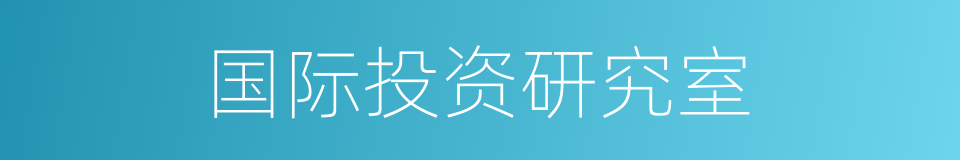 国际投资研究室